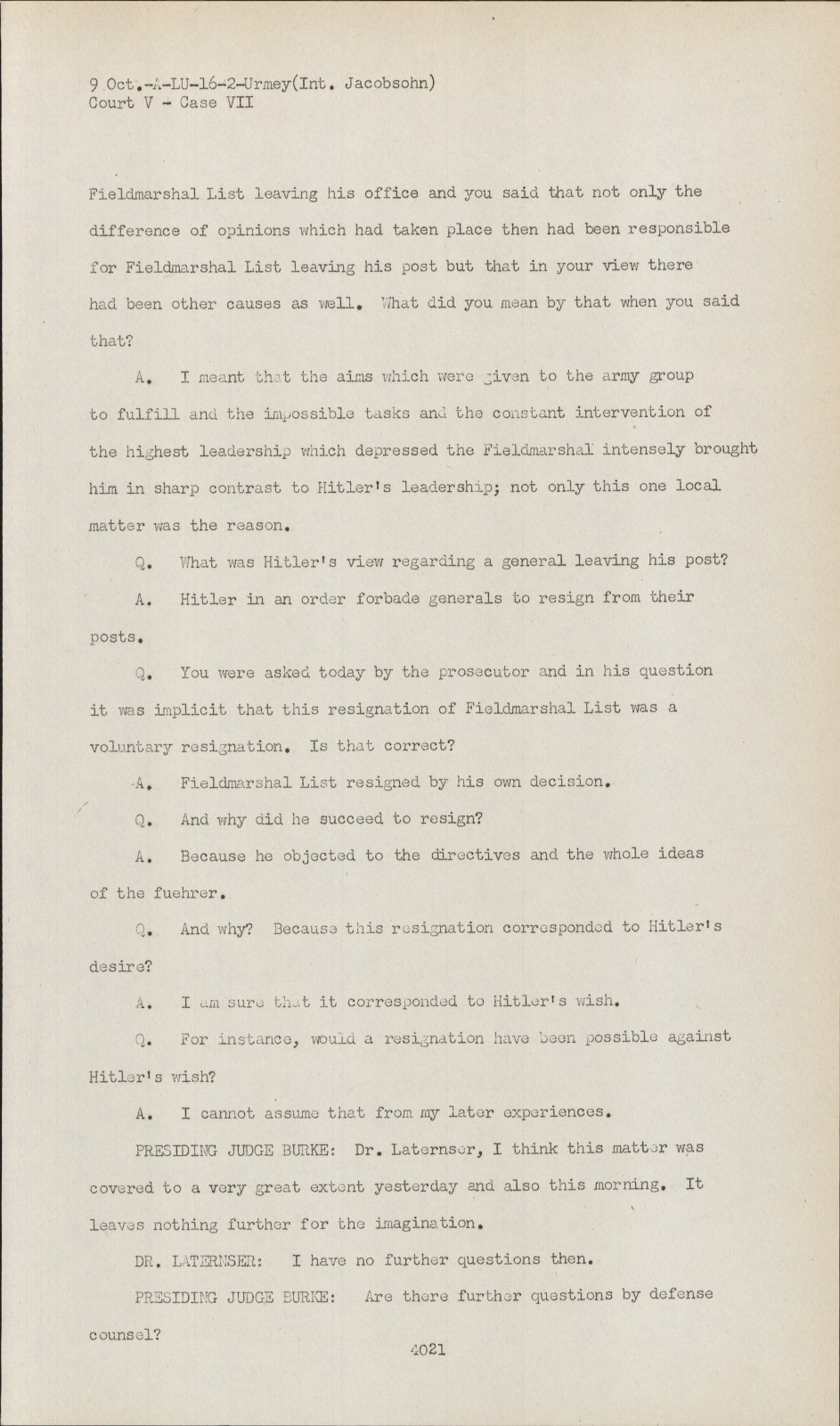 9 Oct.-A-LU-16-2-Urmey(Int. Jacobsohn)
Court V - Case VII

Fieldmarshal List leaving his office and you said that not only the difference of opinions which had taken place then had been responsible for Fieldmarshal List leaving his post but that in your view there had been other causes as well. What did you mean by that when you said that?

A. I meant that the aims which were given to the army group to fulfill and the impossible tasks and the constant intervention of the highest leadership which depressed the Fieldmarshal intensely brought him in sharp contrast to Hitler's leadership; not only this one local matter was the reason.

Q. What was Hitler's view regarding a general leaving his post?

A. Hitler in an order forbade generals to resign from their posts.

Q. You were asked today by the prosecutor and in his question it was implicit that this resignation of Fieldmarshal List was a voluntary resignation. Is that correct?

A. Fieldmarshal List resigned by his own decision.

Q. And why did he succeed to resign?

A. Because he objected to the directives and the whole ideas of the fuehrer.

Q. And why? Because this resignation corresponded to Hitler's desire?

A. I am sure that it corresponded to Hitler's wish.

Q. For instance, would a resignation have been possible against Hitler's wish?

A. I cannot assume that from my later experiences.

PRESIDING JUDGE BURKE: Dr. Laternser, I think this matter was covered to a very great extent yesterday and also this morning. It leaves nothing further for the imagination.

DR. LATERNSER: I have no further questions then.

PRESIDING JUDGE BURKE: Are there further questions by defense counsel?

4021